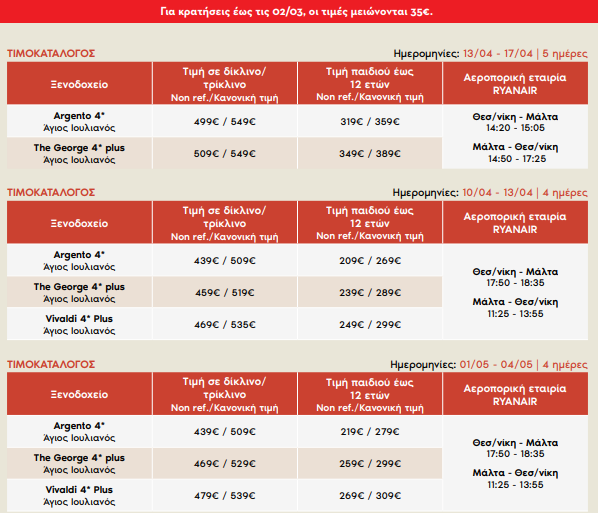 Για κρατήσεις έως τις 02/03, οι τιμές μειώνονται 35€.

ΤΙΜΟΚΑΤΑΛΟΓΟΣ

Ημερομηνίες: 13/04 - 17/04 | 5 ημέρες

| Ξενοδοχείο | Τιμή σε δίκλινο/ τρίκλινο Non ref./Κανονική τιμή | Τιμή παιδιού έως 12 ετών Non ref./Κανονική τιμή | Αεροπορική εταιρία RYANAIR |
|---|---|---|---|
| Argento 4* Άγιος Ιουλιανός | 499€ / 549€ | 319€ / 359€ | Θεσ/νίκη - Μάλτα 14:20 - 15:05 Μάλτα - Θεσ/νίκη 14:50 - 17:25 |
| The George 4* plus Άγιος Ιουλιανός | 509€ / 549€ | 349€ / 389€ | |

ΤΙΜΟΚΑΤΑΛΟΓΟΣ

Ημερομηνίες: 10/04 - 13/04 | 4 ημέρες

| Ξενοδοχείο | Τιμή σε δίκλινο/ τρίκλινο Non ref./Κανονική τιμή | Τιμή παιδιού έως 12 ετών Non ref./Κανονική τιμή | Αεροπορική εταιρία RYANAIR |
|---|---|---|---|
| Argento 4* Άγιος Ιουλιανός | 439€ / 509€ | 209€ / 269€ | Θεσ/νίκη - Μάλτα 17:50 - 18:35 Μάλτα - Θεσ/νίκη 11:25 - 13:55 |
| The George 4* plus Άγιος Ιουλιανός | 459€ / 519€ | 239€ / 289€ | |
| Vivaldi 4* Plus Άγιος Ιουλιανός | 469€ / 535€ | 249€ / 299€ | |

ΤΙΜΟΚΑΤΑΛΟΓΟΣ

Ημερομηνίες: 01/05 - 04/05 | 4 ημέρες

| Ξενοδοχείο | Τιμή σε δίκλινο/ τρίκλινο Non ref./Κανονική τιμή | Τιμή παιδιού έως 12 ετών Non ref./Κανονική τιμή | Αεροπορική εταιρία RYANAIR |
|---|---|---|---|
| Argento 4* Άγιος Ιουλιανός | 439€ / 509€ | 219€ / 279€ | Θεσ/νίκη - Μάλτα 17:50 - 18:35 Μάλτα - Θεσ/νίκη 11:25 - 13:55 |
| The George 4* plus Άγιος Ιουλιανός | 469€ / 529€ | 259€ / 299€ | |
| Vivaldi 4* Plus Άγιος Ιουλιανός | 479€ / 539€ | 269€ / 309€ | |